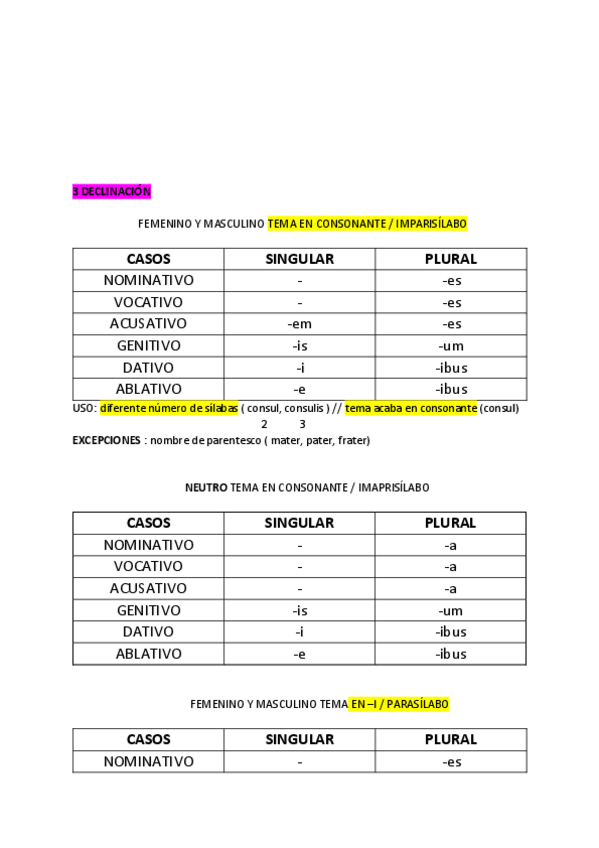 3 DECLINACIÓN

FEMENINO Y MASCULINO TEMA EN CONSONANTE / IMPARISÍLABO

| CASOS | SINGULAR | PLURAL |
|---|---|---|
| NOMINATIVO | - | -es |
| VOCATIVO | - | -es |
| ACUSATIVO | -em | -es |
| GENITIVO | -is | -um |
| DATIVO | -i | -ibus |
| ABLATIVO | -e | -ibus |

USO: diferente número de sílabas ( consul, consulis ) // tema acaba en consonante (consul)
2 3

EXCEPCIONES : nombre de parentesco ( mater, pater, frater)

NEUTRO TEMA EN CONSONANTE / IMAPRISÍLABO

| CASOS | SINGULAR | PLURAL |
|---|---|---|
| NOMINATIVO | - | -a |
| VOCATIVO | - | -a |
| ACUSATIVO | - | -a |
| GENITIVO | -is | -um |
| DATIVO | -i | -ibus |
| ABLATIVO | -e | -ibus |

FEMENINO Y MASCULINO TEMA EN –I / PARASÍLABO

| CASOS | SINGULAR | PLURAL |
|---|---|---|
| NOMINATIVO | - | -es |